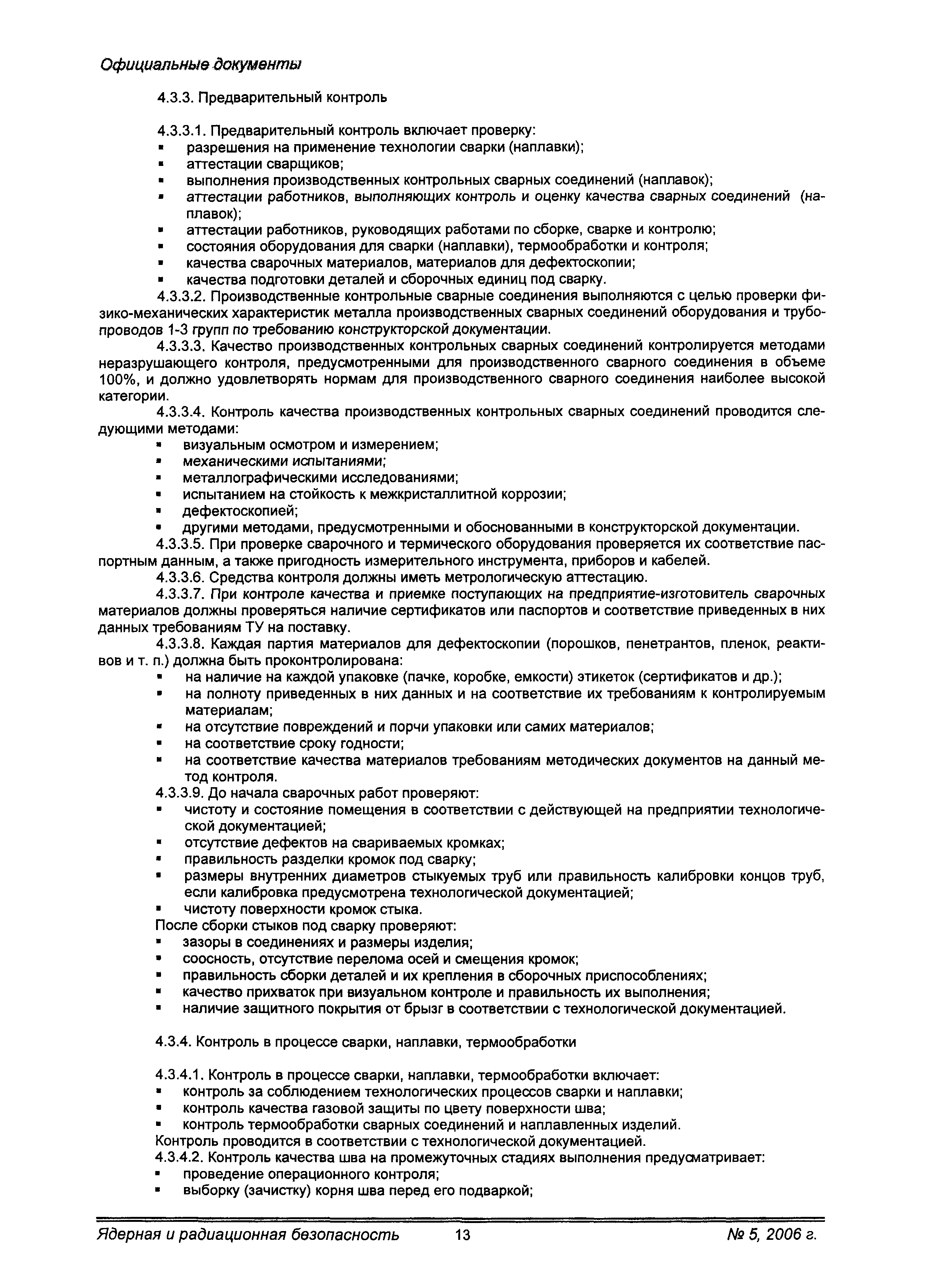 Официальные документы

4.3.3. Предварительный контроль

4.3.3.1. Предварительный контроль включает проверку:
▪ разрешения на применение технологии сварки (наплавки);
▪ аттестации сварщиков;
▪ выполнения производственных контрольных сварных соединений (наплавок);
▪ аттестации работников, выполняющих контроль и оценку качества сварных соединений (наплавок);
▪ аттестации работников, руководящих работами по сборке, сварке и контролю;
▪ состояния оборудования для сварки (наплавки), термообработки и контроля;
▪ качества сварочных материалов, материалов для дефектоскопии;
▪ качества подготовки деталей и сборочных единиц под сварку.

4.3.3.2. Производственные контрольные сварные соединения выполняются с целью проверки физико-механических характеристик металла производственных сварных соединений оборудования и трубопроводов 1-3 групп по требованию конструкторской документации.

4.3.3.3. Качество производственных контрольных сварных соединений контролируется методами неразрушающего контроля, предусмотренными для производственного сварного соединения в объеме 100%, и должно удовлетворять нормам для производственного сварного соединения наиболее высокой категории.

4.3.3.4. Контроль качества производственных контрольных сварных соединений проводится следующими методами:
▪ визуальным осмотром и измерением;
▪ механическими испытаниями;
▪ металлографическими исследованиями;
▪ испытанием на стойкость к межкристаллитной коррозии;
▪ дефектоскопией;
▪ другими методами, предусмотренными и обоснованными в конструкторской документации.

4.3.3.5. При проверке сварочного и термического оборудования проверяется их соответствие паспортным данным, а также пригодность измерительного инструмента, приборов и кабелей.

4.3.3.6. Средства контроля должны иметь метрологическую аттестацию.

4.3.3.7. При контроле качества и приемке поступающих на предприятие-изготовитель сварочных материалов должны проверяться наличие сертификатов или паспортов и соответствие приведенных в них данных требованиям ТУ на поставку.

4.3.3.8. Каждая партия материалов для дефектоскопии (порошков, пенетрантов, пленок, реактивов и т. п.) должна быть проконтролирована:
▪ на наличие на каждой упаковке (пачке, коробке, емкости) этикеток (сертификатов и др.);
▪ на полноту приведенных в них данных и на соответствие их требованиям к контролируемым материалам;
▪ на отсутствие повреждений и порчи упаковки или самих материалов;
▪ на соответствие сроку годности;
▪ на соответствие качества материалов требованиям методических документов на данный метод контроля.

4.3.3.9. До начала сварочных работ проверяют:
▪ чистоту и состояние помещения в соответствии с действующей на предприятии технологической документацией;
▪ отсутствие дефектов на свариваемых кромках;
▪ правильность разделки кромок под сварку;
▪ размеры внутренних диаметров стыкуемых труб или правильность калибровки концов труб, если калибровка предусмотрена технологической документацией;
▪ чистоту поверхности кромок стыка.
После сборки стыков под сварку проверяют:
▪ зазоры в соединениях и размеры изделия;
▪ соосность, отсутствие перелома осей и смещения кромок;
▪ правильность сборки деталей и их крепления в сборочных приспособлениях;
▪ качество прихваток при визуальном контроле и правильность их выполнения;
▪ наличие защитного покрытия от брызг в соответствии с технологической документацией.

4.3.4. Контроль в процессе сварки, наплавки, термообработки

4.3.4.1. Контроль в процессе сварки, наплавки, термообработки включает:
▪ контроль за соблюдением технологических процессов сварки и наплавки;
▪ контроль качества газовой защиты по цвету поверхности шва;
▪ контроль термообработки сварных соединений и наплавленных изделий.
Контроль проводится в соответствии с технологической документацией.
4.3.4.2. Контроль качества шва на промежуточных стадиях выполнения предусматривает:
▪ проведение операционного контроля;
▪ выборку (зачистку) корня шва перед его подваркой;

Ядерная и радиационная безопасность 13 № 5, 2006 г.